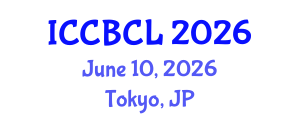 ICCBCL 2026
June 10, 2026
Tokyo, JP